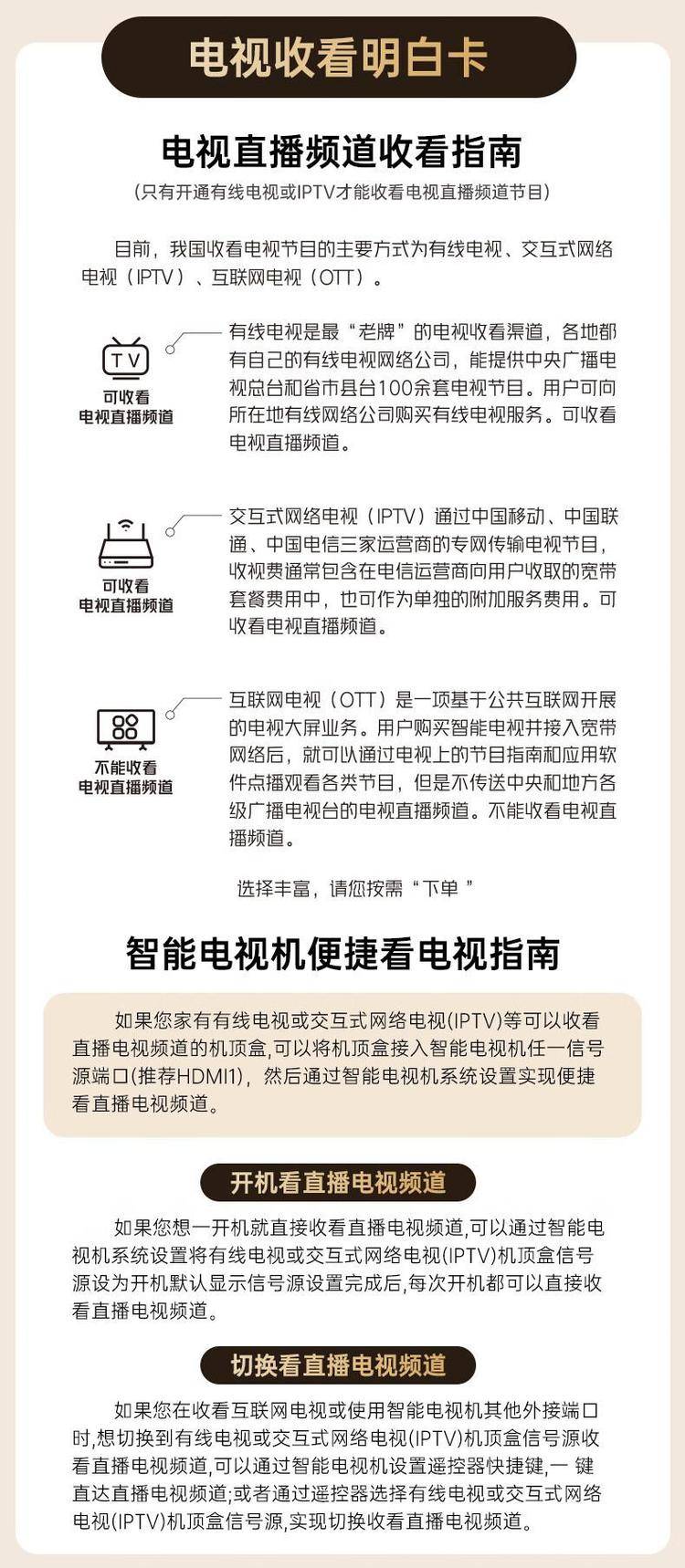 电视收看明白卡

电视直播频道收看指南

(只有开通有线电视或IPTV才能收看电视直播频道节目)

目前，我国收看电视节目的主要方式为有线电视、交互式网络电视（IPTV）、互联网电视（OTT）。

TV
可收看
电视直播频道

有线电视是最“老牌”的电视收看渠道，各地都有自己的有线电视网络公司，能提供中央广播电视总台和省市县台100余套电视节目。用户可向所在地有线网络公司购买有线电视服务。可收看电视直播频道。

可收看
电视直播频道

交互式网络电视（IPTV）通过中国移动、中国联通、中国电信三家运营商的专网传输电视节目，收视费通常包含在电信运营商向用户收取的宽带套餐费用中，也可作为单独的附加服务费用。可收看电视直播频道。

不能收看
电视直播频道

互联网电视（OTT）是一项基于公共互联网开展的电视大屏业务。用户购买智能电视并接入宽带网络后，就可以通过电视上的节目指南和应用软件点播观看各类节目，但是不传送中央和地方各级广播电视台的电视直播频道。不能收看电视直播频道。

选择丰富，请您按需“下单 ”

智能电视机便捷看电视指南

如果您家有有线电视或交互式网络电视(IPTV)等可以收看直播电视频道的机顶盒,可以将机顶盒接入智能电视机任一信号源端口(推荐HDMI1)，然后通过智能电视机系统设置实现便捷看直播电视频道。

开机看直播电视频道

如果您想一开机就直接收看直播电视频道,可以通过智能电视机系统设置将有线电视或交互式网络电视(IPTV)机顶盒信号源设为开机默认显示信号源设置完成后,每次开机都可以直接收看直播电视频道。

切换看直播电视频道

如果您在收看互联网电视或使用智能电视机其他外接端口时,想切换到有线电视或交互式网络电视(IPTV)机顶盒信号源收看直播电视频道,可以通过智能电视机设置遥控器快捷键,一 键直达直播电视频道;或者通过遥控器选择有线电视或交互式网络电视(IPTV)机顶盒信号源,实现切换收看直播电视频道。